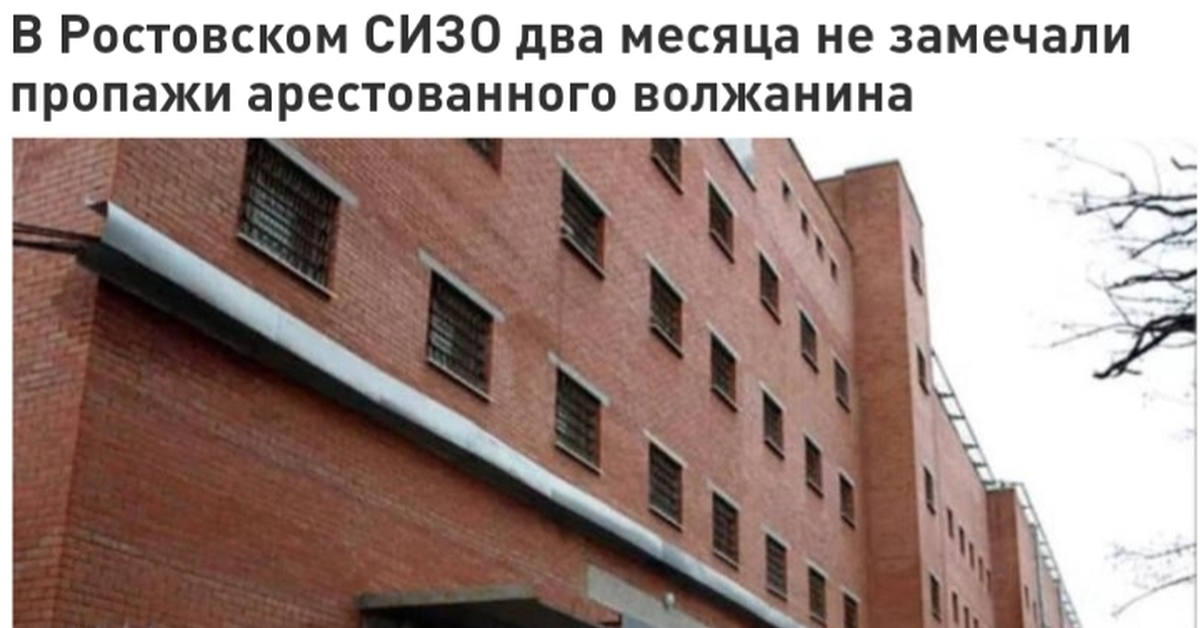 В Ростовском СИЗО два месяца не замечали пропажи арестованного волжанина